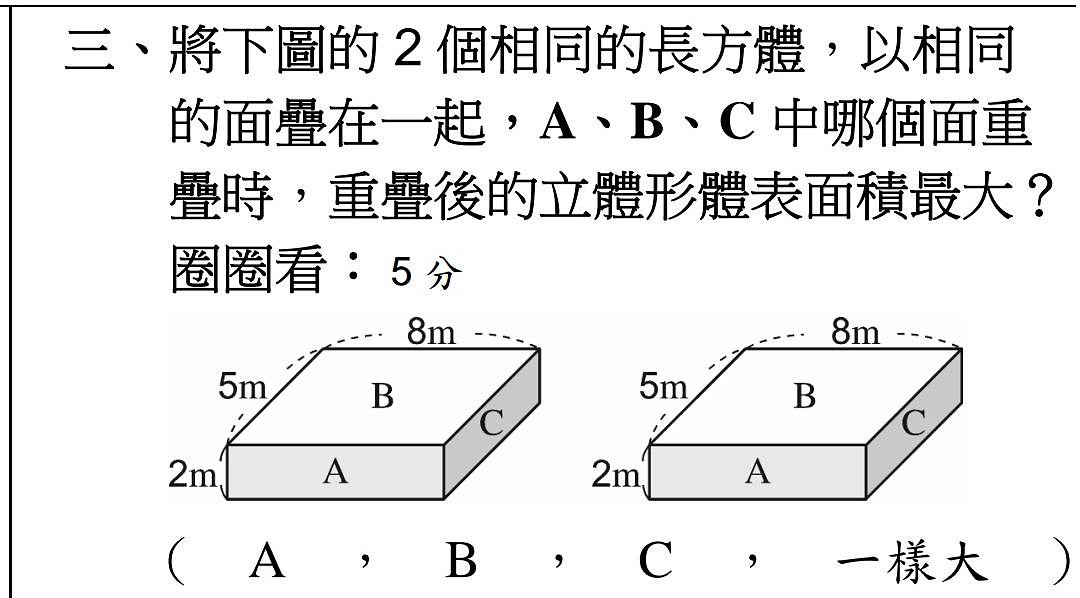 三、將下圖的 2 個相同的長方體，以相同的面疊在一起，A、B、C 中哪個面重疊時，重疊後的立體形體表面積最大？圈圈看： 5 分

8m
5m
B
C
2m
A

8m
5m
B
C
2m
A

（ A ， B ， C ， 一樣大 ）